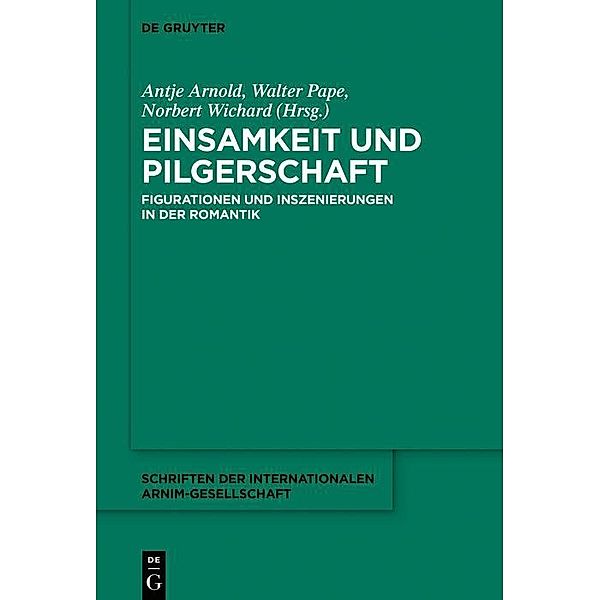 DE GRUYTER

Antje Arnold, Walter Pape, Norbert Wichard (Hrsg.)

EINSAMKEIT UND PILGERSCHAFT

FIGURATIONEN UND INSZENIERUNGEN IN DER ROMANTIK

SCHRIFTEN DER INTERNATIONALEN ARNIM-GESELLSCHAFT

DE G